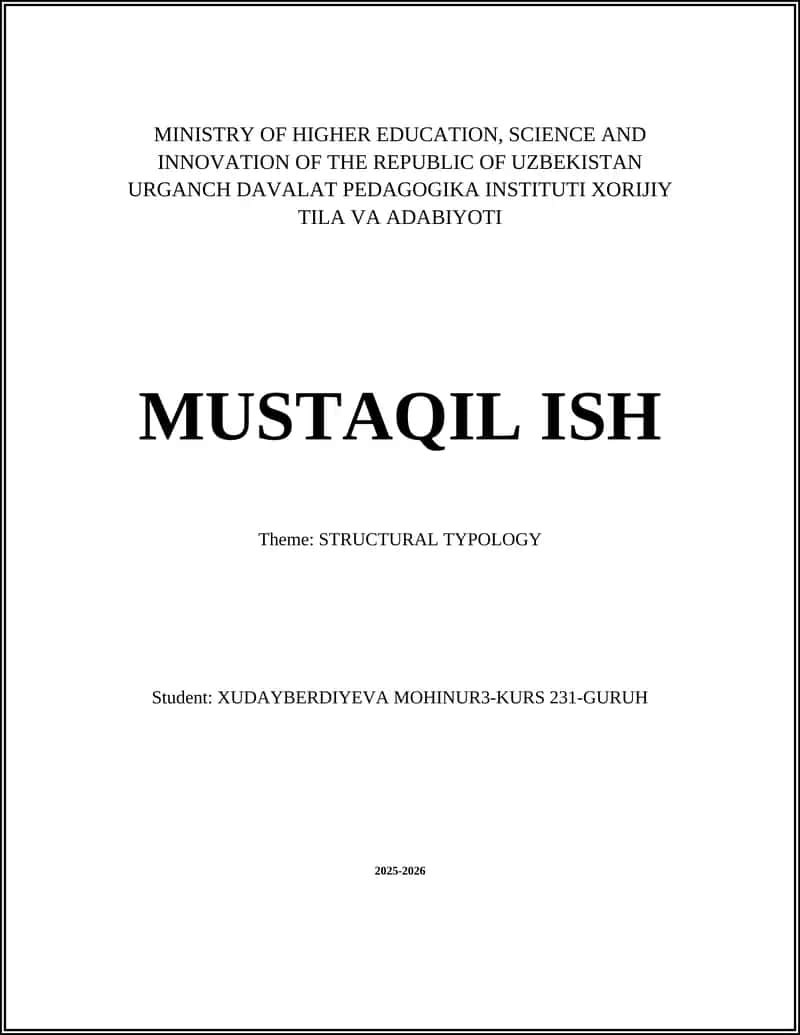 MINISTRY OF HIGHER EDUCATION, SCIENCE AND INNOVATION OF THE REPUBLIC OF UZBEKISTAN URGANCH DAVALAT PEDAGOGIKA INSTITUTI XORIJIY TILA VA ADABIYOTI

MUSTAQIL ISH

Theme: STRUCTURAL TYPOLOGY

Student: XUDAYBERDIYEVA MOHINUR3-KURS 231-GURUH

2025-2026